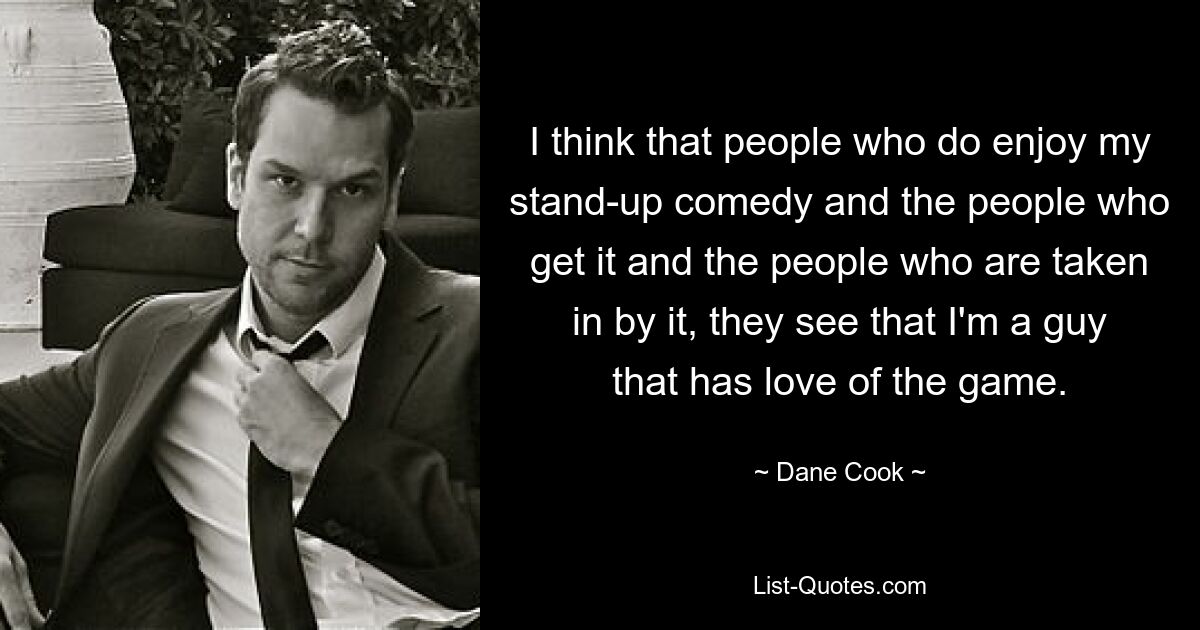 I think that people who do enjoy my stand-up comedy and the people who get it and the people who are taken in by it, they see that I'm a guy that has love of the game.

~ Dane Cook ~

List-Quotes.com